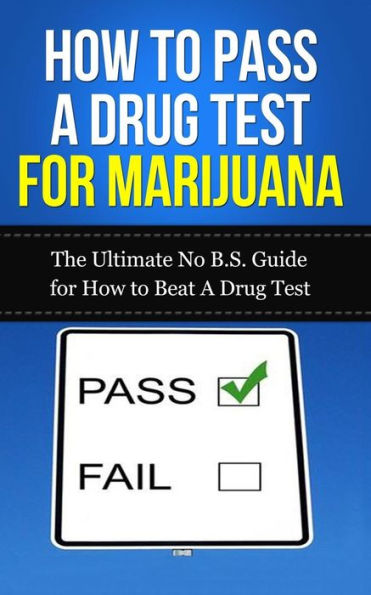 HOW TO PASS A DRUG TEST FOR MARIJUANA

The Ultimate No B.S. Guide for How to Beat A Drug Test

PASS

FAIL